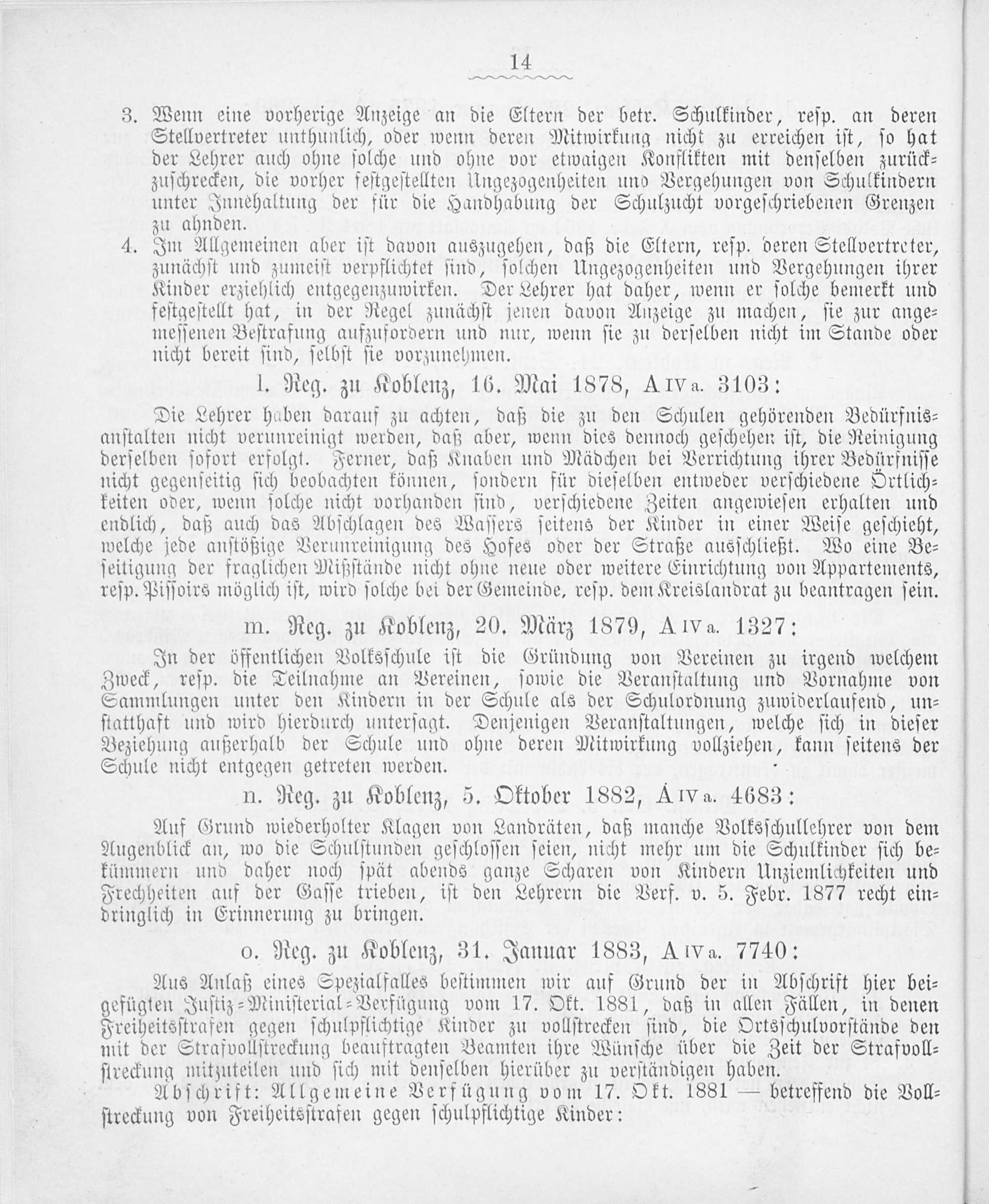 14

3. Wenn eine vorherige Anzeige an die Eltern der betr. Schulkinder, resp. an deren Stellvertreter unthunlich, oder wenn deren Mitwirkung nicht zu erreichen ist, so hat der Lehrer auch ohne solche und ohne vor etwaigen Konflikten mit denselben zurückzuschrecken, die vorher festgestellten Ungezogenheiten und Vergehungen von Schulkindern unter Innehaltung der für die Handhabung der Schulzucht vorgeschriebenen Grenzen zu ahnden.

4. Im Allgemeinen aber ist davon auszugehen, daß die Eltern, resp. deren Stellvertreter, zunächst und zumeist verpflichtet sind, solchen Ungezogenheiten und Vergehungen ihrer Kinder erziehlich entgegenzuwirken. Der Lehrer hat daher, wenn er solche bemerkt und festgestellt hat, in der Regel zunächst jenen davon Anzeige zu machen, sie zur angemessenen Bestrafung aufzufordern und nur, wenn sie zu derselben nicht im Stande oder nicht bereit sind, selbst sie vorzunehmen.

l. Reg. zu Koblenz, 16. Mai 1878, A IV a. 3103:

Die Lehrer haben darauf zu achten, daß die zu den Schulen gehörenden Bedürfnisanstalten nicht verunreinigt werden, daß aber, wenn dies dennoch geschehen ist, die Reinigung derselben sofort erfolgt. Ferner, daß Knaben und Mädchen bei Verrichtung ihrer Bedürfnisse nicht gegenseitig sich beobachten können, sondern für dieselben entweder verschiedene Örtlichkeiten oder, wenn solche nicht vorhanden sind, verschiedene Zeiten angewiesen erhalten und endlich, daß auch das Abschlagen des Wassers seitens der Kinder in einer Weise geschieht, welche jede anstößige Verunreinigung des Hofes oder der Straße ausschließt. Wo eine Beseitigung der fraglichen Mißstände nicht ohne neue oder weitere Einrichtung von Appartements, resp. Pissoirs möglich ist, wird solche bei der Gemeinde, resp. dem Kreislandrat zu beantragen sein.

m. Reg. zu Koblenz, 20. März 1879, A IV a. 1327:

In der öffentlichen Volksschule ist die Gründung von Vereinen zu irgend welchem Zweck, resp. die Teilnahme an Vereinen, sowie die Veranstaltung und Vornahme von Sammlungen unter den Kindern in der Schule als der Schulordnung zuwiderlaufend, unstatthaft und wird hierdurch untersagt. Denjenigen Veranstaltungen, welche sich in dieser Beziehung außerhalb der Schule und ohne deren Mitwirkung vollziehen, kann seitens der Schule nicht entgegen getreten werden.

n. Reg. zu Koblenz, 5. Oktober 1882, A IV a. 4683:

Auf Grund wiederholter Klagen von Landräten, daß manche Volksschullehrer von dem Augenblick an, wo die Schulstunden geschlossen seien, nicht mehr um die Schulkinder sich bekümmern und daher noch spät abends ganze Scharen von Kindern Unziemlichkeiten und Frechheiten auf der Gasse trieben, ist den Lehrern die Verf. v. 5. Febr. 1877 recht eindringlich in Erinnerung zu bringen.

o. Reg. zu Koblenz, 31. Januar 1883, A IV a. 7740:

Aus Anlaß eines Spezialfalles bestimmen wir auf Grund der in Abschrift hier beigefügten Justiz-Ministerial-Verfügung vom 17. Okt. 1881, daß in allen Fällen, in denen Freiheitsstrafen gegen schulpflichtige Kinder zu vollstrecken sind, die Ortsschulvorstände den mit der Strafvollstreckung beauftragten Beamten ihre Wünsche über die Zeit der Strafvollstreckung mitzuteilen und sich mit denselben hierüber zu verständigen haben.

Abschrift: Allgemeine Verfügung vom 17. Okt. 1881 — betreffend die Vollstreckung von Freiheitsstrafen gegen schulpflichtige Kinder: